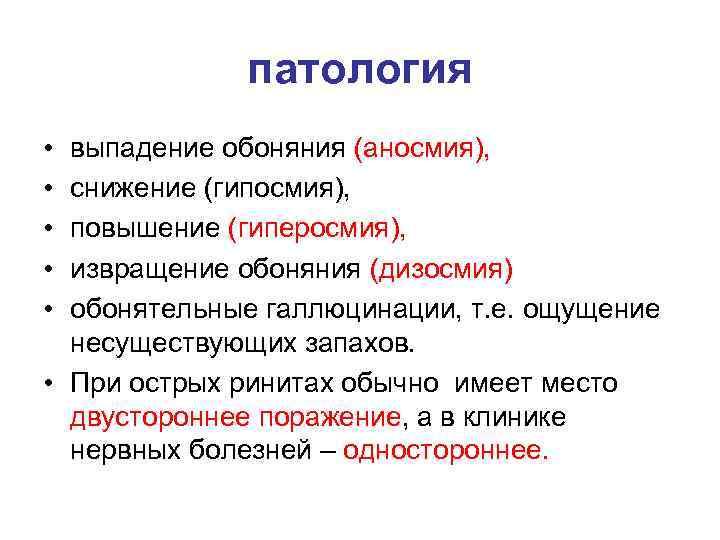 патология

• выпадение обоняния (аносмия),
• снижение (гипосмия),
• повышение (гиперосмия),
• извращение обоняния (дизосмия)
• обонятельные галлюцинации, т.е. ощущение несуществующих запахов.
• При острых ринитах обычно имеет место двустороннее поражение, а в клинике нервных болезней – одностороннее.